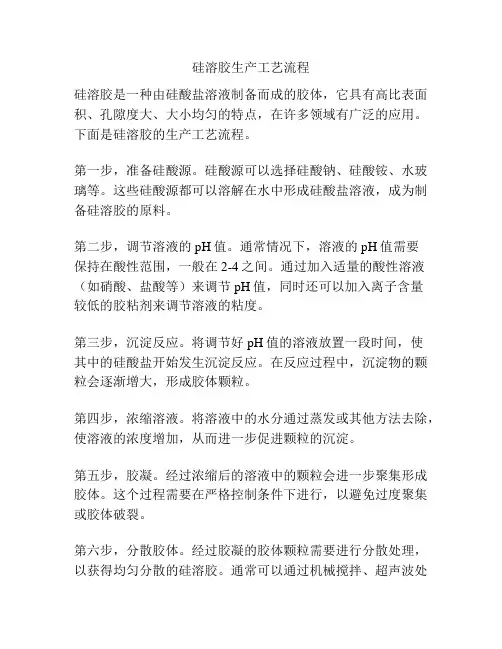 硅溶胶生产工艺流程

硅溶胶是一种由硅酸盐溶液制备而成的胶体，它具有高比表面积、孔隙度大、大小均匀的特点，在许多领域有广泛的应用。下面是硅溶胶的生产工艺流程。

第一步，准备硅酸源。硅酸源可以选择硅酸钠、硅酸铵、水玻璃等。这些硅酸源都可以溶解在水中形成硅酸盐溶液，成为制备硅溶胶的原料。

第二步，调节溶液的 pH 值。通常情况下，溶液的 pH 值需要保持在酸性范围，一般在 2-4 之间。通过加入适量的酸性溶液（如硝酸、盐酸等）来调节 pH 值，同时还可以加入离子含量较低的胶粘剂来调节溶液的粘度。

第三步，沉淀反应。将调节好 pH 值的溶液放置一段时间，使其中的硅酸盐开始发生沉淀反应。在反应过程中，沉淀物的颗粒会逐渐增大，形成胶体颗粒。

第四步，浓缩溶液。将溶液中的水分通过蒸发或其他方法去除，使溶液的浓度增加，从而进一步促进颗粒的沉淀。

第五步，胶凝。经过浓缩后的溶液中的颗粒会进一步聚集形成胶体。这个过程需要在严格控制条件下进行，以避免过度聚集或胶体破裂。

第六步，分散胶体。经过胶凝的胶体颗粒需要进行分散处理，以获得均匀分散的硅溶胶。通常可以通过机械搅拌、超声波处